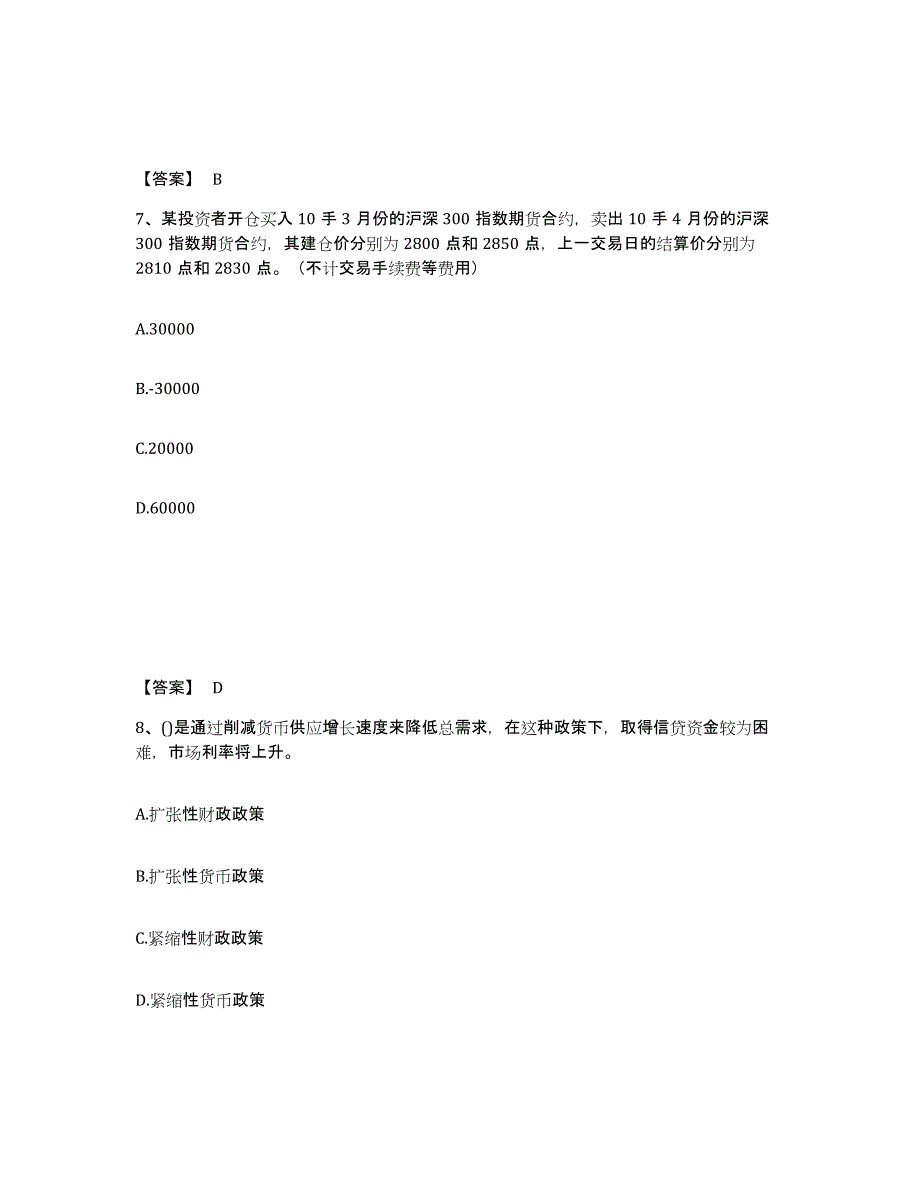 【答案】 B

7、某投资者开仓买入 10 手 3 月份的沪深 300 指数期货合约，卖出 10 手 4 月份的沪深 300 指数期货合约，其建仓价分别为 2800 点和 2850 点，上一交易日的结算价分别为 2810 点和 2830 点。（不计交易手续费等费用）

A.30000

B.-30000

C.20000

D.60000

【答案】 D

8、()是通过削减货币供应增长速度来降低总需求，在这种政策下，取得信贷资金较为困难，市场利率将上升。

A.扩张性财政政策

B.扩张性货币政策

C.紧缩性财政政策

D.紧缩性货币政策